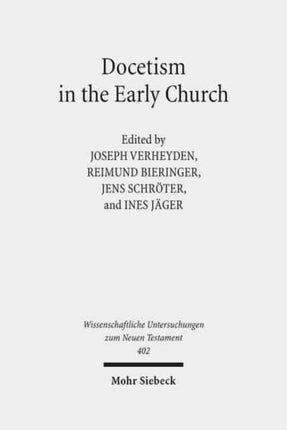 Docetism in the Early Church

Edited by
JOSEPH VERHEYDEN,
REIMUND BIERINGER,
JENS SCHRÖTER,
and INES JÄGER

Wissenschaftliche Untersuchungen zum Neuen Testament
402

Mohr Siebeck